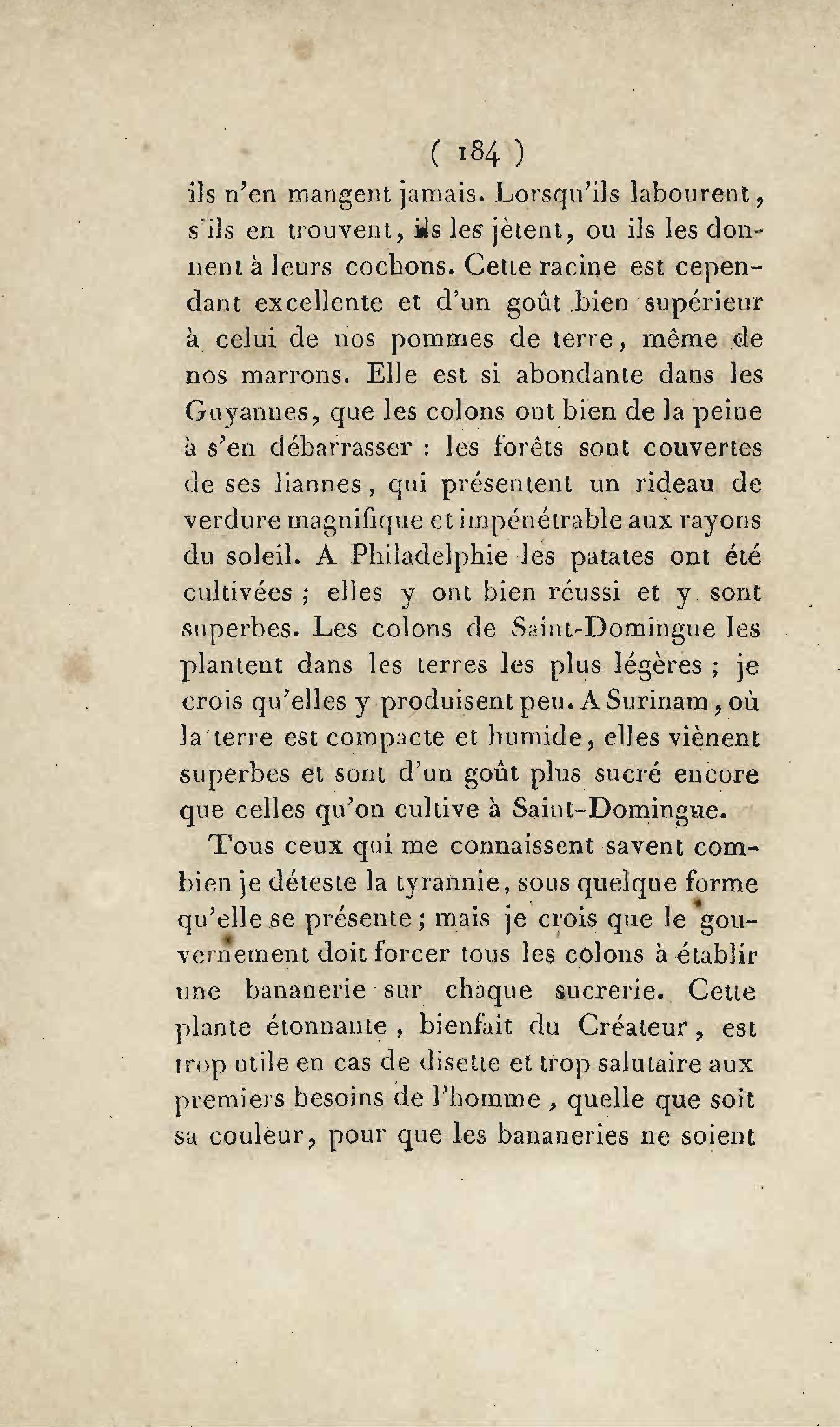 ( 184 )

ils n'en mangent jamais. Lorsqu'ils labourent, s'ils en trouvent, ils les jètent, ou ils les donnent à leurs cochons. Cette racine est cependant excellente et d'un goût bien supérieur à celui de nos pommes de terre, même de nos marrons. Elle est si abondante dans les Guyannes, que les colons ont bien de la peine à s'en débarrasser : les forêts sont couvertes de ses liannes, qui présentent un rideau de verdure magnifique et impénétrable aux rayons du soleil. A Philadelphie les patates ont été cultivées ; elles y ont bien réussi et y sont superbes. Les colons de Saint-Domingue les plantent dans les terres les plus légères ; je crois qu'elles y produisent peu. A Surinam, où la terre est compacte et humide, elles viènent superbes et sont d'un goût plus sucré encore que celles qu'on cultive à Saint-Domingue.

Tous ceux qui me connaissent savent combien je déteste la tyrannie, sous quelque forme qu'elle se présente ; mais je crois que le gouvernement doit forcer tous les colons à établir une bananerie sur chaque sucrerie. Cette plante étonnante, bienfait du Créateur, est trop utile en cas de disette et trop salutaire aux premiers besoins de l'homme, quelle que soit sa couleur, pour que les bananeries ne soient